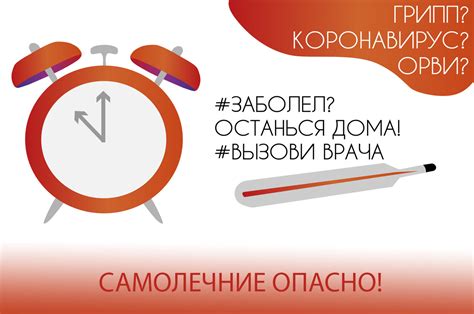 ГРИПП?
КОРОНАВИРУС?
ОРВИ?

#ЗАБОЛЕЛ?
ОСТАНЬСЯ ДОМА!
#ВЫЗОВИ ВРАЧА

САМОЛЕЧНИЕ ОПАСНО!